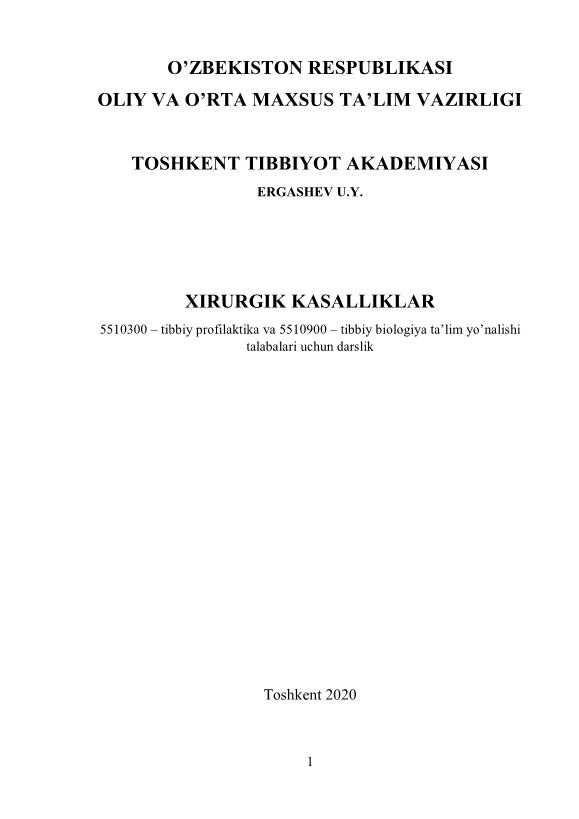 O’ZBEKISTON RESPUBLIKASI
OLIY VA O’RTA MAXSUS TA’LIM VAZIRLIGI

TOSHKENT TIBBIYOT AKADEMIYASI
ERGASHEV U.Y.

XIRURGIK KASALLIKLAR
5510300 – tibbiy profilaktika va 5510900 – tibbiy biologiya ta’lim yo’nalishi talabalari uchun darslik

Toshkent 2020

1